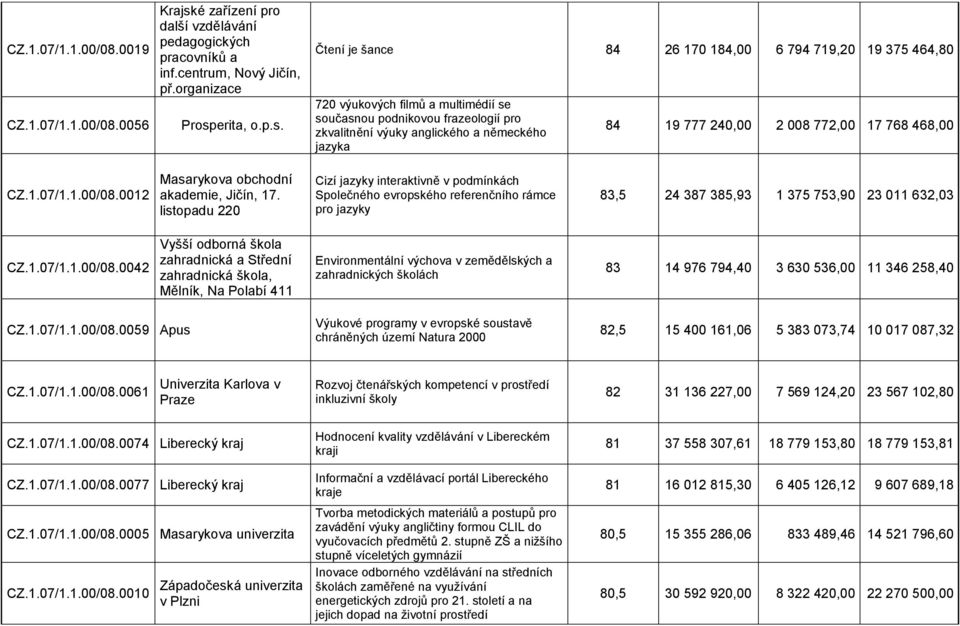 | | | | | | | |
|---|---|---|---|---|---|---|
| CZ.1.07/1.1.00/08.0019 | Krajské zařízení pro další vzdělávání pedagogických pracovníků a inf.centrum, Nový Jičín, př.organizace | Čtení je šance | 84 | 26 170 184,00 | 6 794 719,20 | 19 375 464,80 |
| CZ.1.07/1.1.00/08.0056 | Prosperita, o.p.s. | 720 výukových filmů a multimédií se současnou podnikovou frazeologií pro zkvalitnění výuky anglického a německého jazyka | 84 | 19 777 240,00 | 2 008 772,00 | 17 768 468,00 |
| CZ.1.07/1.1.00/08.0012 | Masarykova obchodní akademie, Jičín, 17. listopadu 220 | Cizí jazyky interaktivně v podmínkách Společného evropského referenčního rámce pro jazyky | 83,5 | 24 387 385,93 | 1 375 753,90 | 23 011 632,03 |
| CZ.1.07/1.1.00/08.0042 | Vyšší odborná škola zahradnická a Střední zahradnická škola, Mělník, Na Polabí 411 | Environmentální výchova v zemědělských a zahradnických školách | 83 | 14 976 794,40 | 3 630 536,00 | 11 346 258,40 |
| CZ.1.07/1.1.00/08.0059 | Apus | Výukové programy v evropské soustavě chráněných území Natura 2000 | 82,5 | 15 400 161,06 | 5 383 073,74 | 10 017 087,32 |
| CZ.1.07/1.1.00/08.0061 | Univerzita Karlova v Praze | Rozvoj čtenářských kompetencí v prostředí inkluzivní školy | 82 | 31 136 227,00 | 7 569 124,20 | 23 567 102,80 |
| CZ.1.07/1.1.00/08.0074 | Liberecký kraj | Hodnocení kvality vzdělávání v Libereckém kraji | 81 | 37 558 307,61 | 18 779 153,80 | 18 779 153,81 |
| CZ.1.07/1.1.00/08.0077 | Liberecký kraj | Informační a vzdělávací portál Libereckého kraje | 81 | 16 012 815,30 | 6 405 126,12 | 9 607 689,18 |
| CZ.1.07/1.1.00/08.0005 | Masarykova univerzita | Tvorba metodických materiálů a postupů pro zavádění výuky angličtiny formou CLIL do vyučovacích předmětů 2. stupně ZŠ a nižšího stupně víceletých gymnázií | 80,5 | 15 355 286,06 | 833 489,46 | 14 521 796,60 |
| CZ.1.07/1.1.00/08.0010 | Západočeská univerzita v Plzni | Inovace odborného vzdělávání na středních školách zaměřené na využívání energetických zdrojů pro 21. století a na jejich dopad na životní prostředí | 80,5 | 30 592 920,00 | 8 322 420,00 | 22 270 500,00 |